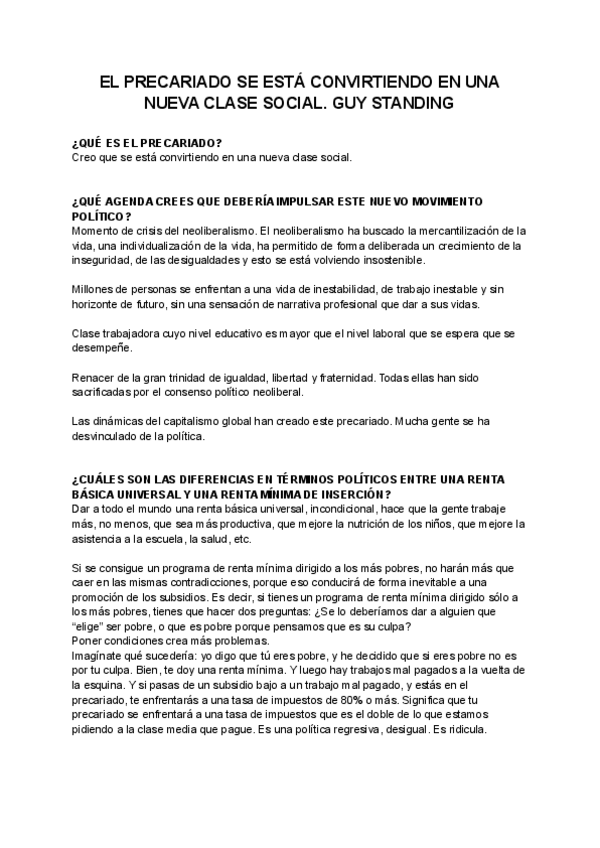 EL PRECARIADO SE ESTÁ CONVIRTIENDO EN UNA NUEVA CLASE SOCIAL. GUY STANDING

¿QUÉ ES EL PRECARIADO?
Creo que se está convirtiendo en una nueva clase social.

¿QUÉ AGENDA CREES QUE DEBERÍA IMPULSAR ESTE NUEVO MOVIMIENTO POLÍTICO?
Momento de crisis del neoliberalismo. El neoliberalismo ha buscado la mercantilización de la vida, una individualización de la vida, ha permitido de forma deliberada un crecimiento de la inseguridad, de las desigualdades y esto se está volviendo insostenible.

Millones de personas se enfrentan a una vida de inestabilidad, de trabajo inestable y sin horizonte de futuro, sin una sensación de narrativa profesional que dar a sus vidas.

Clase trabajadora cuyo nivel educativo es mayor que el nivel laboral que se espera que se desempeñe.

Renacer de la gran trinidad de igualdad, libertad y fraternidad. Todas ellas han sido sacrificadas por el consenso político neoliberal.

Las dinámicas del capitalismo global han creado este precariado. Mucha gente se ha desvinculado de la política.

¿CUÁLES SON LAS DIFERENCIAS EN TÉRMINOS POLÍTICOS ENTRE UNA RENTA BÁSICA UNIVERSAL Y UNA RENTA MÍNIMA DE INSERCIÓN?
Dar a todo el mundo una renta básica universal, incondicional, hace que la gente trabaje más, no menos, que sea más productiva, que mejore la nutrición de los niños, que mejore la asistencia a la escuela, la salud, etc.

Si se consigue un programa de renta mínima dirigido a los más pobres, no harán más que caer en las mismas contradicciones, porque eso conducirá de forma inevitable a una promoción de los subsidios. Es decir, si tienes un programa de renta mínima dirigido sólo a los más pobres, tienes que hacer dos preguntas: ¿Se lo deberíamos dar a alguien que "elige" ser pobre, o que es pobre porque pensamos que es su culpa?
Poner condiciones crea más problemas.
Imagínate qué sucedería: yo digo que tú eres pobre, y he decidido que si eres pobre no es por tu culpa. Bien, te doy una renta mínima. Y luego hay trabajos mal pagados a la vuelta de la esquina. Y si pasas de un subsidio bajo a un trabajo mal pagado, y estás en el precariado, te enfrentarás a una tasa de impuestos de 80% o más. Significa que tu precariado se enfrentará a una tasa de impuestos que es el doble de lo que estamos pidiendo a la clase media que pague. Es una política regresiva, desigual. Es ridícula.